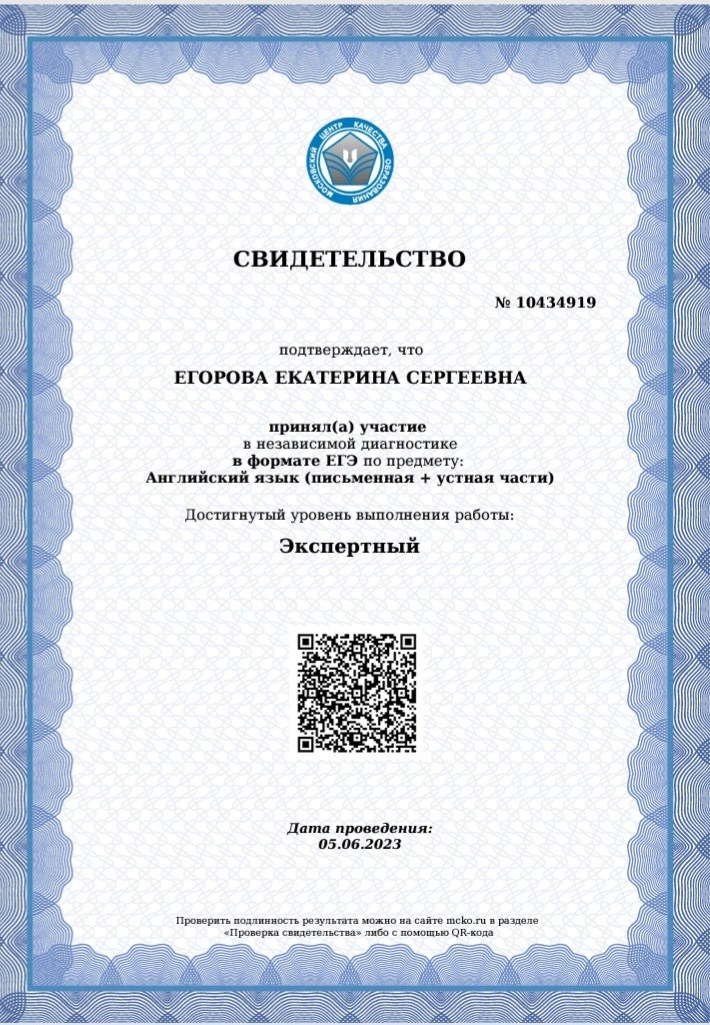 МОСКОВСКИЙ ЦЕНТР КАЧЕСТВА ОБРАЗОВАНИЯ

СВИДЕТЕЛЬСТВО

№ 10434919

подтверждает, что

ЕГОРОВА ЕКАТЕРИНА СЕРГЕЕВНА

принял(а) участие
в независимой диагностике
в формате ЕГЭ по предмету:
Английский язык (письменная + устная части)

Достигнутый уровень выполнения работы:

Экспертный

Дата проведения:
05.06.2023

Проверить подлинность результата можно на сайте mcko.ru в разделе «Проверка свидетельства» либо с помощью QR-кода